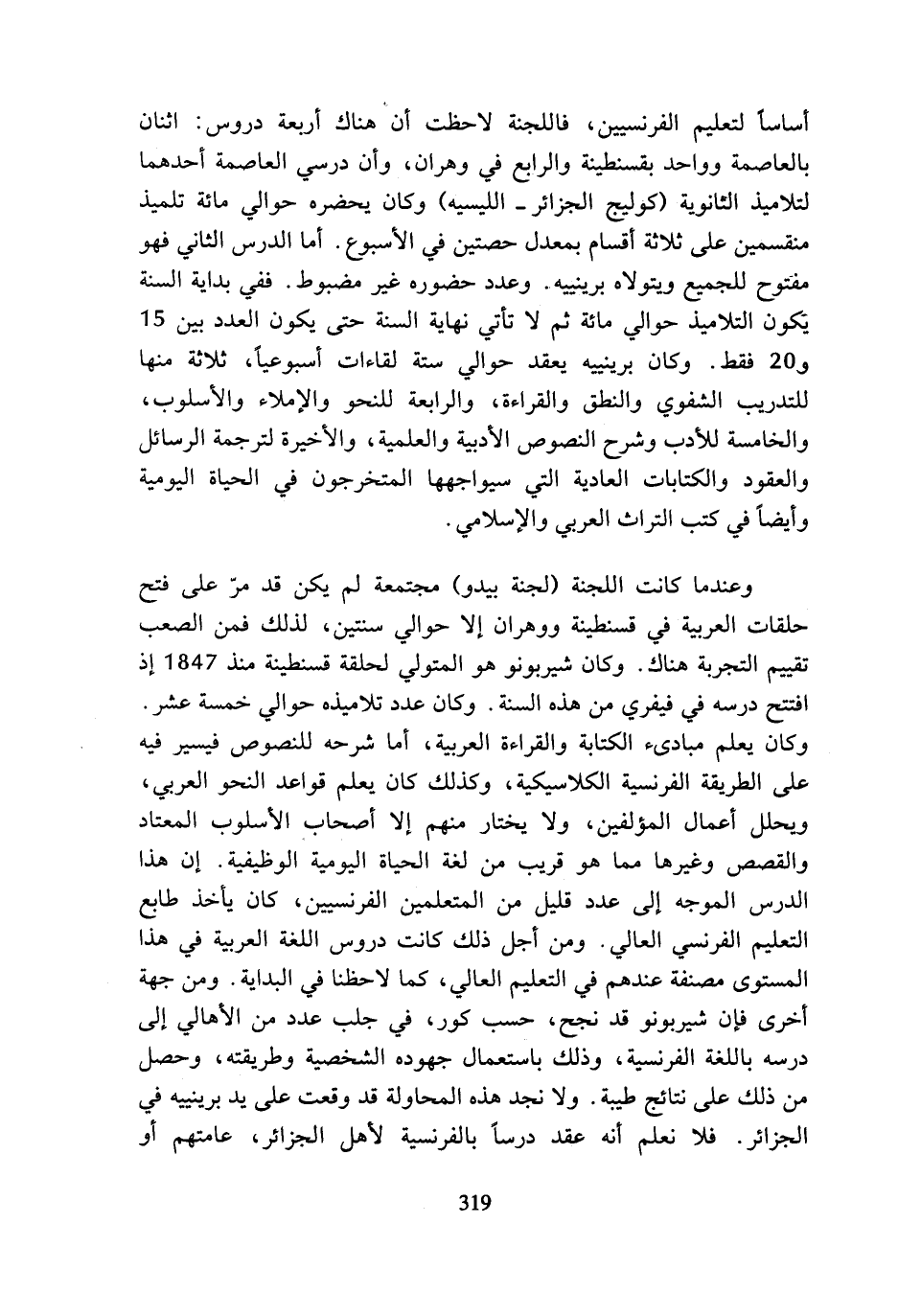 أساساً لتعليم الفرنسيين، فاللجنة لاحظت أن هناك أربعة دروس: اثنان بالعاصمة وواحد بقسنطينة والرابع في وهران، وأن درسي العاصمة أحدهما لتلاميذ الثانوية (كوليج الجزائر ـ الليسيه) وكان يحضره حوالي مائة تلميذ منقسمين على ثلاثة أقسام بمعدل حصتين في الأسبوع. أما الدرس الثاني فهو مفتوح للجميع ويتولاه برينييه. وعدد حضوره غير مضبوط. ففي بداية السنة يكون التلاميذ حوالي مائة ثم لا تأتي نهاية السنة حتى يكون العدد بين 15 و20 فقط. وكان برينييه يعقد حوالي ستة لقاءات أسبوعياً، ثلاثة منها للتدريب الشفوي والنطق والقراءة، والرابعة للنحو والإملاء والأسلوب، والخامسة للأدب وشرح النصوص الأدبية والعلمية، والأخيرة لترجمة الرسائل والعقود والكتابات العادية التي سيواجهها المتخرجون في الحياة اليومية وأيضاً في كتب التراث العربي والإسلامي.

وعندما كانت اللجنة (لجنة بيدو) مجتمعة لم يكن قد مرّ على فتح حلقات العربية في قسنطينة ووهران إلا حوالي سنتين، لذلك فمن الصعب تقييم التجربة هناك. وكان شيربونو هو المتولي لحلقة قسنطينة منذ 1847 إذ افتتح درسه في فيفري من هذه السنة. وكان عدد تلاميذه حوالي خمسة عشر. وكان يعلم مبادىء الكتابة والقراءة العربية، أما شرحه للنصوص فيسير فيه على الطريقة الفرنسية الكلاسيكية، وكذلك كان يعلم قواعد النحو العربي، ويحلل أعمال المؤلفين، ولا يختار منهم إلا أصحاب الأسلوب المعتاد والقصص وغيرها مما هو قريب من لغة الحياة اليومية الوظيفية. إن هذا الدرس الموجه إلى عدد قليل من المتعلمين الفرنسيين، كان يأخذ طابع التعليم الفرنسي العالي. ومن أجل ذلك كانت دروس اللغة العربية في هذا المستوى مصنفة عندهم في التعليم العالي، كما لاحظنا في البداية. ومن جهة أخرى فإن شيربونو قد نجح، حسب كور، في جلب عدد من الأهالي إلى درسه باللغة الفرنسية، وذلك باستعمال جهوده الشخصية وطريقته، وحصل من ذلك على نتائج طيبة. ولا نجد هذه المحاولة قد وقعت على يد برينييه في الجزائر. فلا نعلم أنه عقد درساً بالفرنسية لأهل الجزائر، عامتهم أو

319